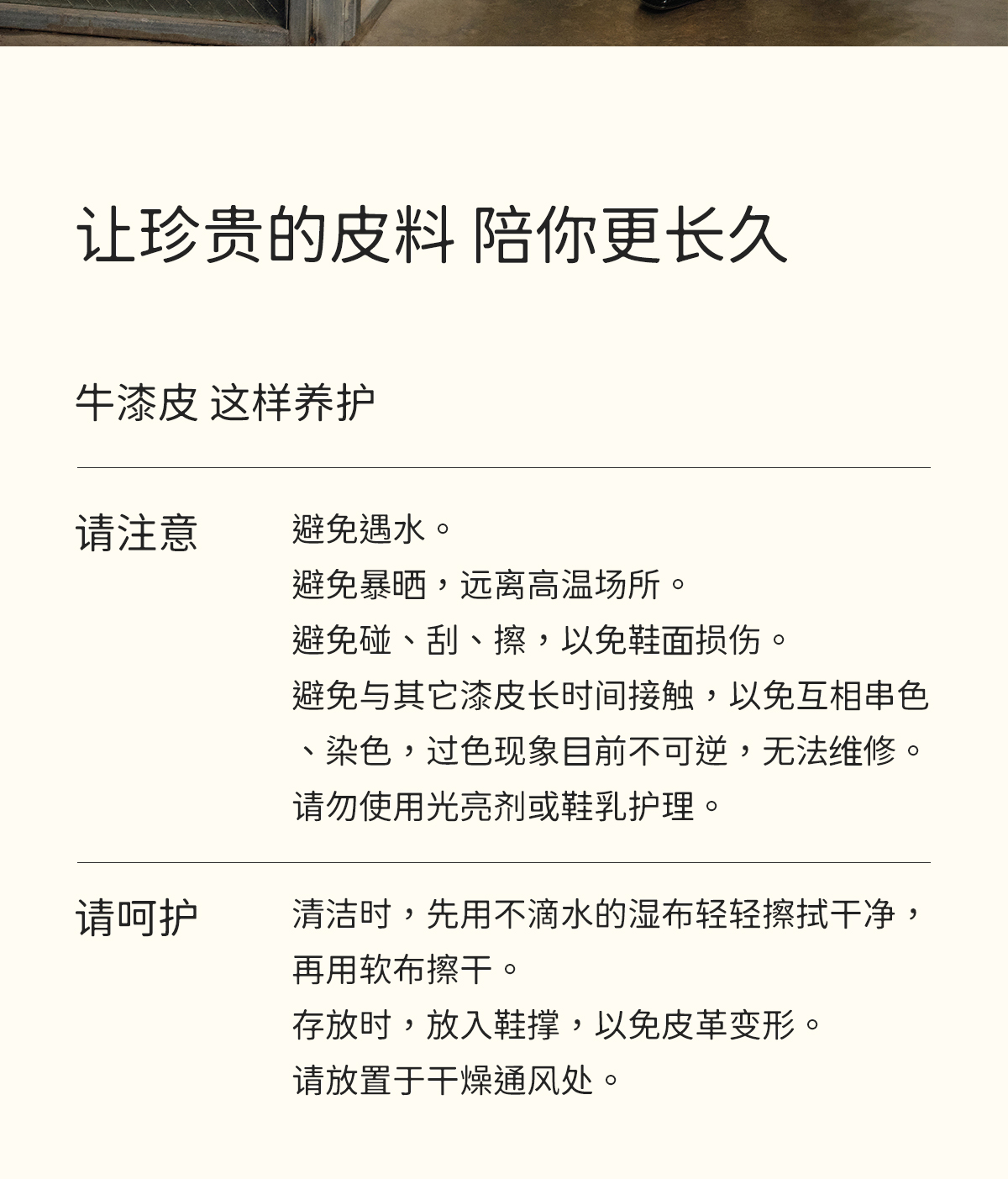 让珍贵的皮料 陪你更长久

牛漆皮 这样养护

请注意

避免遇水。
避免暴晒，远离高温场所。
避免碰、刮、擦，以免鞋面损伤。
避免与其它漆皮长时间接触，以免互相串色、染色，过色现象目前不可逆，无法维修。
请勿使用光亮剂或鞋乳护理。

请呵护

清洁时，先用不滴水的湿布轻轻擦拭干净，再用软布擦干。
存放时，放入鞋撑，以免皮革变形。
请放置于干燥通风处。